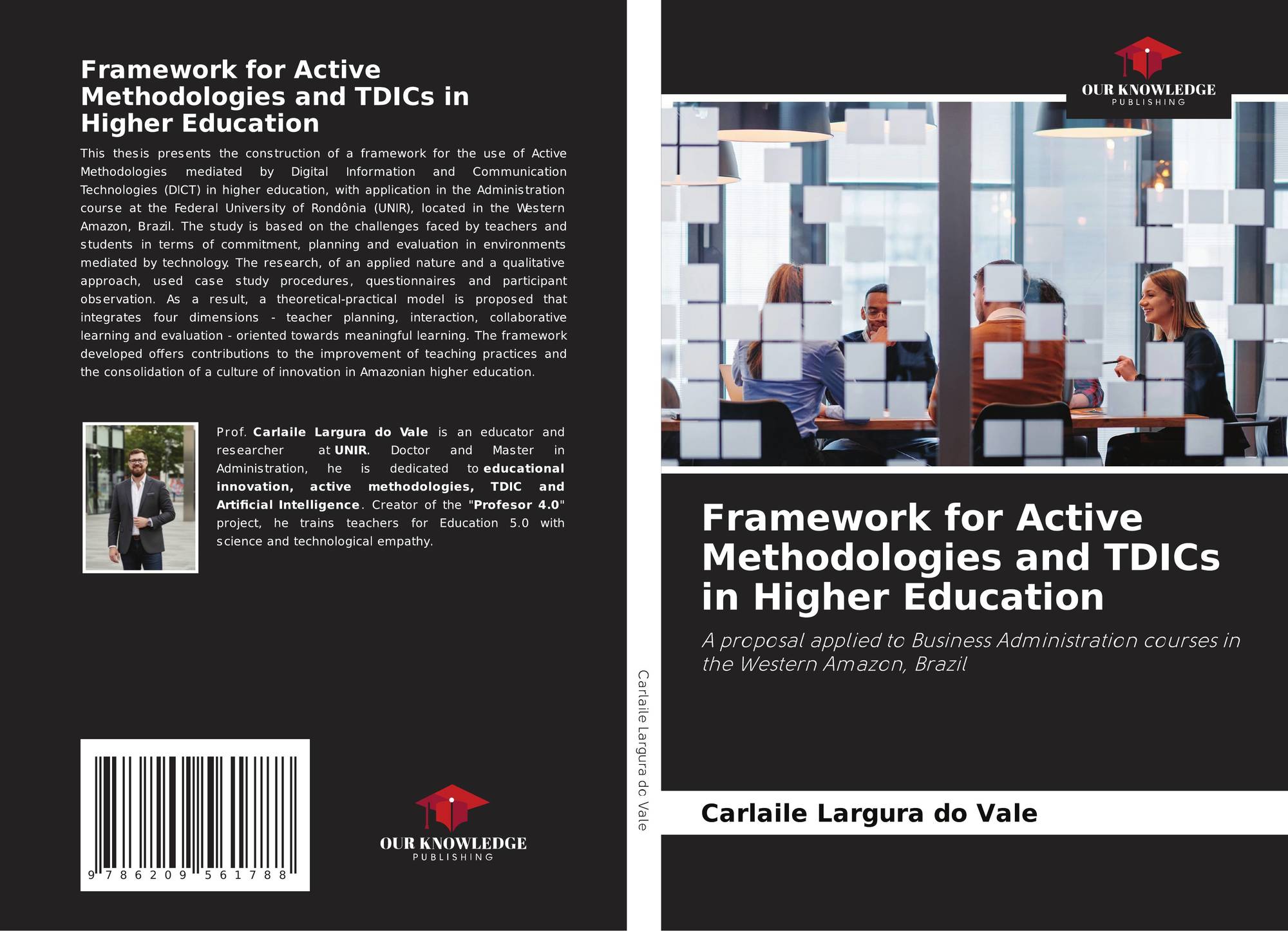 Framework for Active Methodologies and TDICs in Higher Education

This thesis presents the construction of a framework for the use of Active Methodologies mediated by Digital Information and Communication Technologies (DICT) in higher education, with application in the Administration course at the Federal University of Rondônia (UNIR), located in the Western Amazon, Brazil. The study is based on the challenges faced by teachers and students in terms of commitment, planning and evaluation in environments mediated by technology. The research, of an applied nature and a qualitative approach, used case study procedures, questionnaires and participant observation. As a result, a theoretical-practical model is proposed that integrates four dimensions - teacher planning, interaction, collaborative learning and evaluation - oriented towards meaningful learning. The framework developed offers contributions to the improvement of teaching practices and the consolidation of a culture of innovation in Amazonian higher education.

Prof. Carlaile Largura do Vale is an educator and researcher at UNIR. Doctor and Master in Administration, he is dedicated to educational innovation, active methodologies, TDIC and Artificial Intelligence. Creator of the "Profesor 4.0" project, he trains teachers for Education 5.0 with science and technological empathy.

9 786209 561788

OUR KNOWLEDGE
PUBLISHING

Carlaile Largura do Vale

OUR KNOWLEDGE
PUBLISHING

Framework for Active Methodologies and TDICs in Higher Education

A proposal applied to Business Administration courses in the Western Amazon, Brazil

Carlaile Largura do Vale